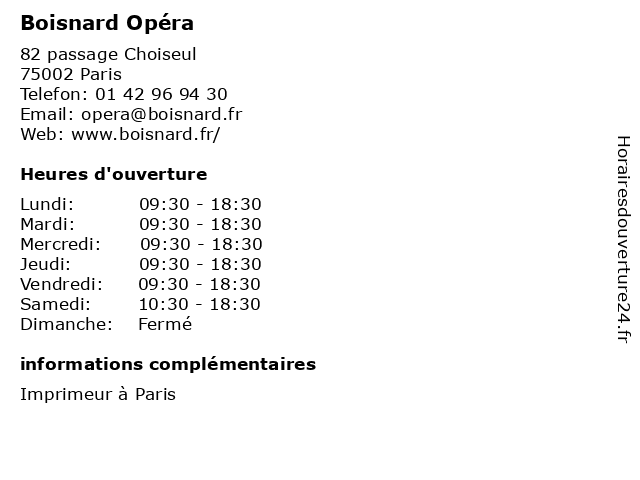 Boisnard Opéra

82 passage Choiseul
75002 Paris
Telefon: 01 42 96 94 30
Email: opera@boisnard.fr
Web: www.boisnard.fr/

Heures d'ouverture

Lundi: 09:30 - 18:30
Mardi: 09:30 - 18:30
Mercredi: 09:30 - 18:30
Jeudi: 09:30 - 18:30
Vendredi: 09:30 - 18:30
Samedi: 10:30 - 18:30
Dimanche: Fermé

informations complémentaires

Imprimeur à Paris

Horairesdouverture24.fr